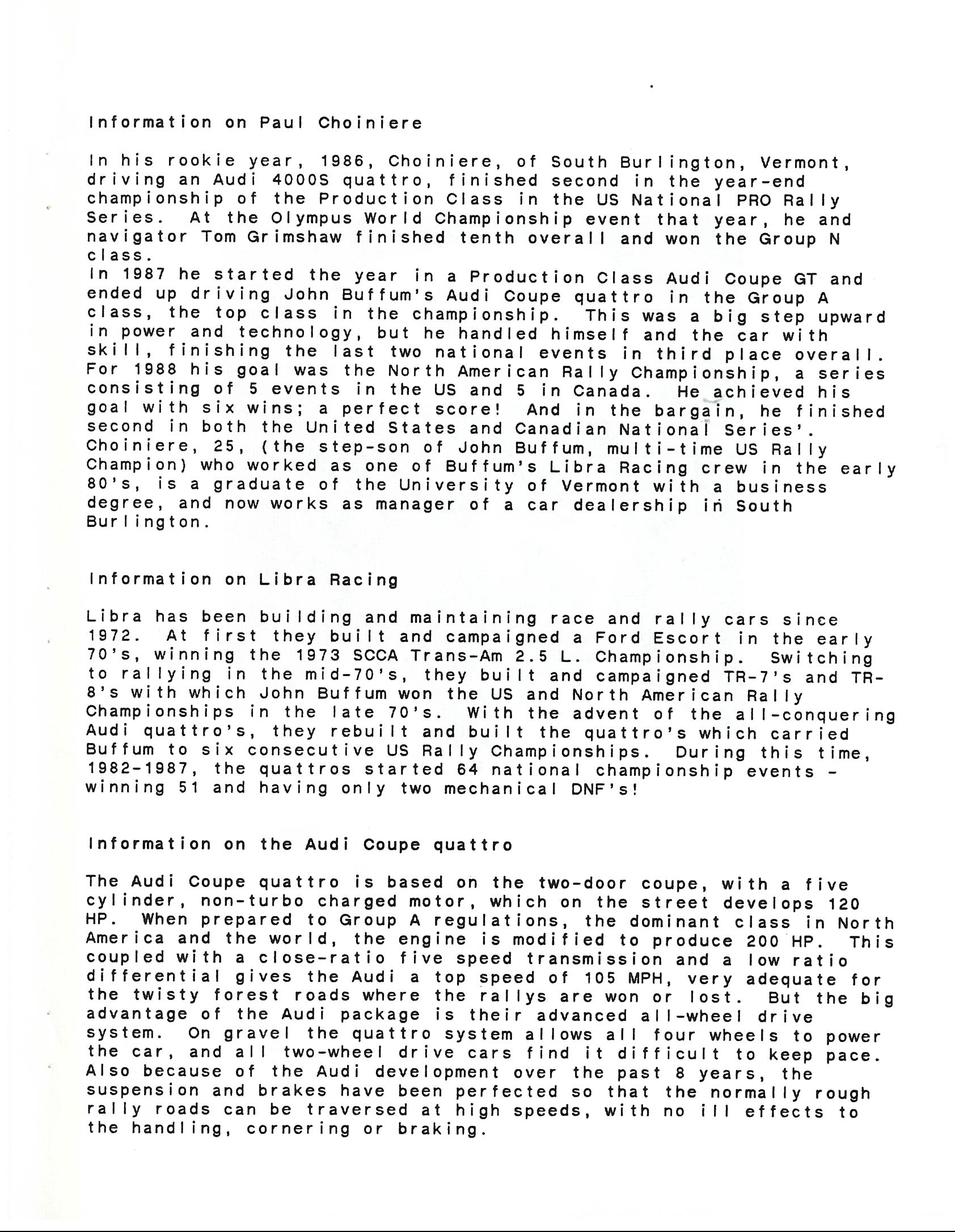 Information on Paul Choiniere

In his rookie year, 1986, Choiniere, of South Burlington, Vermont, driving an Audi 4000S quattro, finished second in the year-end championship of the Production Class in the US National PRO Rally Series. At the Olympus World Championship event that year, he and navigator Tom Grimshaw finished tenth overall and won the Group N class.
In 1987 he started the year in a Production Class Audi Coupe GT and ended up driving John Buffum's Audi Coupe quattro in the Group A class, the top class in the championship. This was a big step upward in power and technology, but he handled himself and the car with skill, finishing the last two national events in third place overall. For 1988 his goal was the North American Rally Championship, a series consisting of 5 events in the US and 5 in Canada. He achieved his goal with six wins; a perfect score! And in the bargain, he finished second in both the United States and Canadian National Series'. Choiniere, 25, (the step-son of John Buffum, multi-time US Rally Champion) who worked as one of Buffum's Libra Racing crew in the early 80's, is a graduate of the University of Vermont with a business degree, and now works as manager of a car dealership in South Burlington.

Information on Libra Racing

Libra has been building and maintaining race and rally cars since 1972. At first they built and campaigned a Ford Escort in the early 70's, winning the 1973 SCCA Trans-Am 2.5 L. Championship. Switching to rallying in the mid-70's, they built and campaigned TR-7's and TR-8's with which John Buffum won the US and North American Rally Championships in the late 70's. With the advent of the all-conquering Audi quattro's, they rebuilt and built the quattro's which carried Buffum to six consecutive US Rally Championships. During this time, 1982-1987, the quattros started 64 national championship events - winning 51 and having only two mechanical DNF's!

Information on the Audi Coupe quattro

The Audi Coupe quattro is based on the two-door coupe, with a five cylinder, non-turbo charged motor, which on the street develops 120 HP. When prepared to Group A regulations, the dominant class in North America and the world, the engine is modified to produce 200 HP. This coupled with a close-ratio five speed transmission and a low ratio differential gives the Audi a top speed of 105 MPH, very adequate for the twisty forest roads where the rallys are won or lost. But the big advantage of the Audi package is their advanced all-wheel drive system. On gravel the quattro system allows all four wheels to power the car, and all two-wheel drive cars find it difficult to keep pace. Also because of the Audi development over the past 8 years, the suspension and brakes have been perfected so that the normally rough rally roads can be traversed at high speeds, with no ill effects to the handling, cornering or braking.